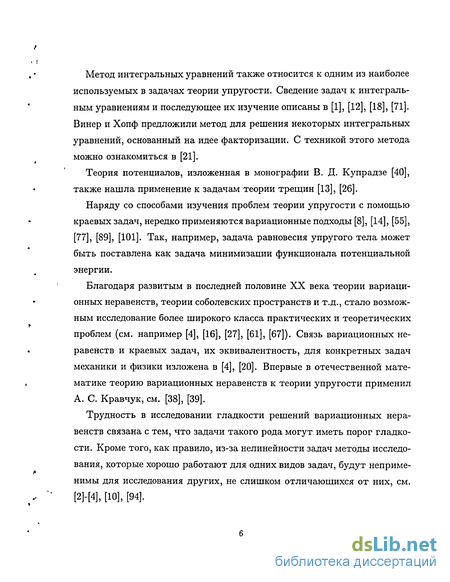 Метод интегральных уравнений также относится к одним из наиболее используемых в задачах теории упругости. Сведение задач к интегральным уравнениям и последующее их изучение описаны в [1], [12], [18], [71]. Винер и Хопф предложили метод для решения некоторых интегральных уравнений, основанный на идее факторизации. С техникой этого метода можно ознакомиться в [21].

Теория потенциалов, изложенная в монографии В. Д. Купрадзе [40], также нашла применение к задачам теории трещин [13], [26].

Наряду со способами изучения проблем теории упругости с помощью краевых задач, нередко применяются вариационные подходы [8], [14], [55], [77], [89], [101]. Так, например, задача равновесия упругого тела может быть поставлена как задача минимизации функционала потенциальной энергии.

Благодаря развитым в последней половине XX века теории вариационных неравенств, теории соболевских пространств и т.д., стало возможным исследование более широкого класса практических и теоретических проблем (см. например [4], [16], [27], [61], [67]). Связь вариационных неравенств и краевых задач, их эквивалентность, для конкретных задач механики и физики изложена в [4], [20]. Впервые в отечественной математике теорию вариационных неравенств к теории упругости применил А. С. Кравчук, см. [38], [39].

Трудность в исследовании гладкости решений вариационных неравенств связана с тем, что задачи такого рода могут иметь порог гладкости. Кроме того, как правило, из-за нелинейности задач методы исследования, которые хорошо работают для одних видов задач, будут неприменимы для исследования других, не слишком отличающихся от них, см. [2]-[4], [10], [94].

6

dsLib.net
библиотека диссертаций